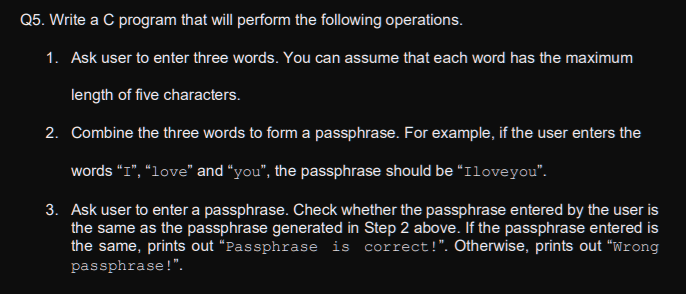 Q5. Write a C program that will perform the following operations.

1. Ask user to enter three words. You can assume that each word has the maximum length of five characters.

2. Combine the three words to form a passphrase. For example, if the user enters the words “I”, “love” and “you”, the passphrase should be “Iloveyou”.

3. Ask user to enter a passphrase. Check whether the passphrase entered by the user is the same as the passphrase generated in Step 2 above. If the passphrase entered is the same, prints out “Passphrase is correct!”. Otherwise, prints out “Wrong passphrase!”.